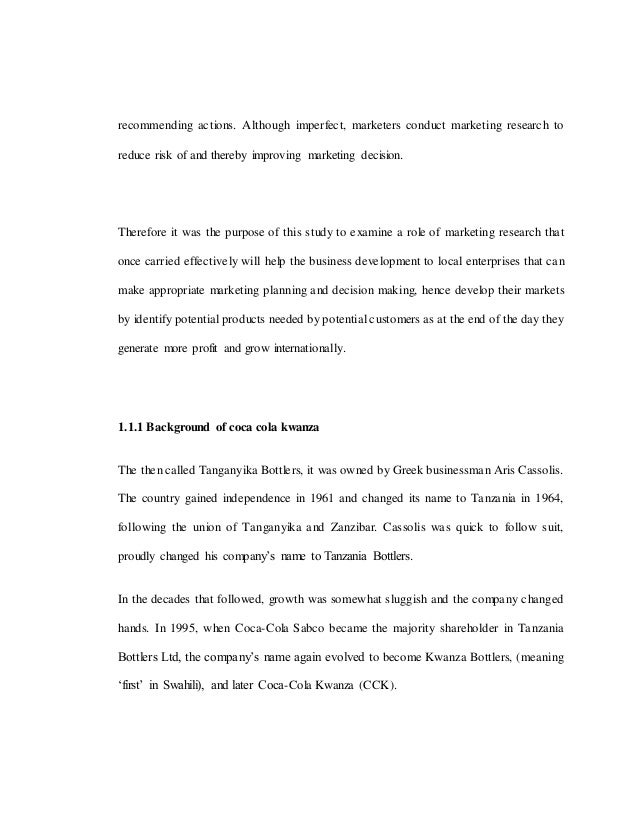 recommending actions. Although imperfect, marketers conduct marketing research to reduce risk of and thereby improving marketing decision.

Therefore it was the purpose of this study to examine a role of marketing research that once carried effectively will help the business development to local enterprises that can make appropriate marketing planning and decision making, hence develop their markets by identify potential products needed by potential customers as at the end of the day they generate more profit and grow internationally.

1.1.1 Background of coca cola kwanza

The then called Tanganyika Bottlers, it was owned by Greek businessman Aris Cassolis. The country gained independence in 1961 and changed its name to Tanzania in 1964, following the union of Tanganyika and Zanzibar. Cassolis was quick to follow suit, proudly changed his company's name to Tanzania Bottlers.

In the decades that followed, growth was somewhat sluggish and the company changed hands. In 1995, when Coca-Cola Sabco became the majority shareholder in Tanzania Bottlers Ltd, the company's name again evolved to become Kwanza Bottlers, (meaning 'first' in Swahili), and later Coca-Cola Kwanza (CCK).